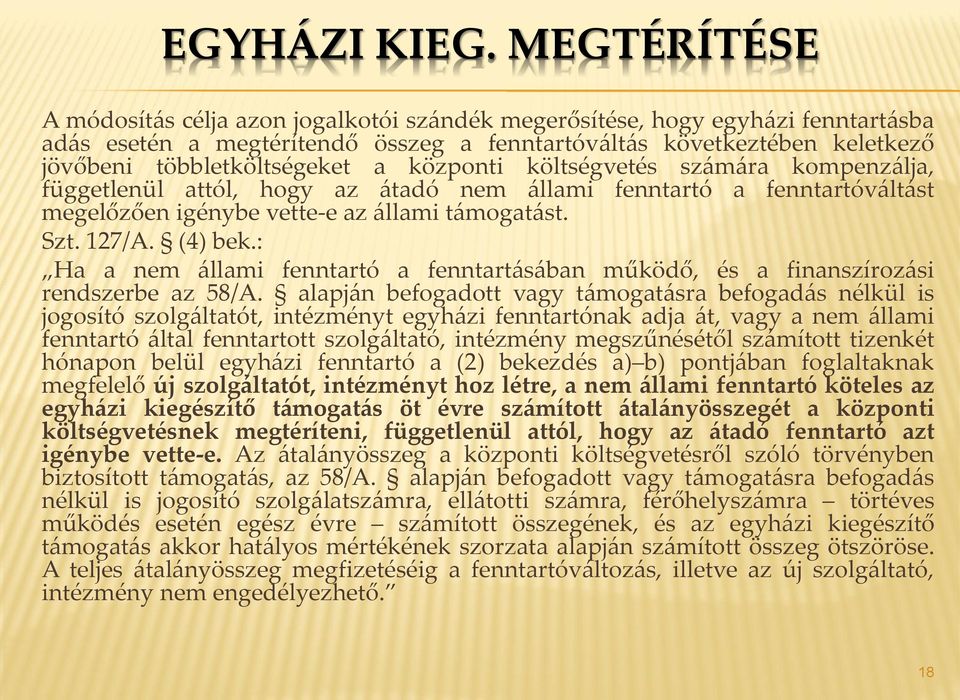 EGYHÁZI KIEG. MEGTÉRÍTÉSE

A módosítás célja azon jogalkotói szándék megerősítése, hogy egyházi fenntartásba adás esetén a megtérítendő összeg a fenntartóváltás következtében keletkező jövőbeni többletköltségeket a központi költségvetés számára kompenzálja, függetlenül attól, hogy az átadó nem állami fenntartó a fenntartóváltást megelőzően igénybe vette-e az állami támogatást.

Szt. 127/A. § (4) bek.:

„Ha a nem állami fenntartó a fenntartásában működő, és a finanszírozási rendszerbe az 58/A. § alapján befogadott vagy támogatásra befogadás nélkül is jogosító szolgáltatót, intézményt egyházi fenntartónak adja át, vagy a nem állami fenntartó által fenntartott szolgáltató, intézmény megszűnésétől számított tizenkét hónapon belül egyházi fenntartó a (2) bekezdés a)–b) pontjában foglaltaknak megfelelő új szolgáltatót, intézményt hoz létre, a nem állami fenntartó köteles az egyházi kiegészítő támogatás öt évre számított átalányösszegét a központi költségvetésnek megtéríteni, függetlenül attól, hogy az átadó fenntartó azt igénybe vette-e. Az átalányösszeg a központi költségvetésről szóló törvényben biztosított támogatás, az 58/A. § alapján befogadott vagy támogatásra befogadás nélkül is jogosító szolgálatszámra, ellátotti számra, férőhelyszámra – törtéves működés esetén egész évre – számított összegének, és az egyházi kiegészítő támogatás akkor hatályos mértékének szorzata alapján számított összeg ötszöröse. A teljes átalányösszeg megfizetéséig a fenntartóváltozás, illetve az új szolgáltató, intézmény nem engedélyezhető.”

18